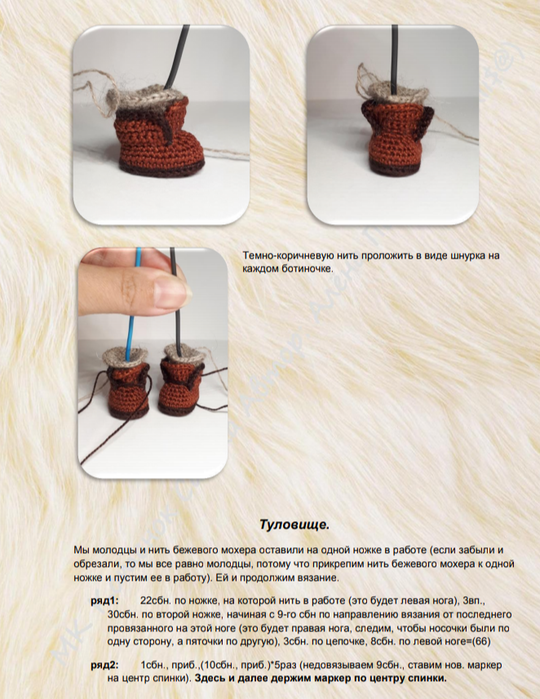 Темно-коричневую нить проложить в виде шнурка на каждом ботиночке.

Туловище.

Мы молодцы и нить бежевого мохера оставили на одной ножке в работе (если забыли и обрезали, то мы все равно молодцы, потому что прикрепим нить бежевого мохера к одной ножке и пустим ее в работу). Ей и продолжим вязание.

ряд1: 22сбн. по ножке, на которой нить в работе (это будет левая нога), 3вп., 30сбн. по второй ножке, начиная с 9-го сбн по направлению вязания от последнего провязанного на этой ноге (это будет правая нога, следим, чтобы носочки были по одну сторону, а пяточки по другую), 3сбн. по цепочке, 8сбн. по левой ноге=(66)

ряд2: 1сбн., приб.,(10сбн., приб.)*5раз (недовязываем 9сбн., ставим нов. маркер на центр спинки). Здесь и далее держим маркер по центру спинки.